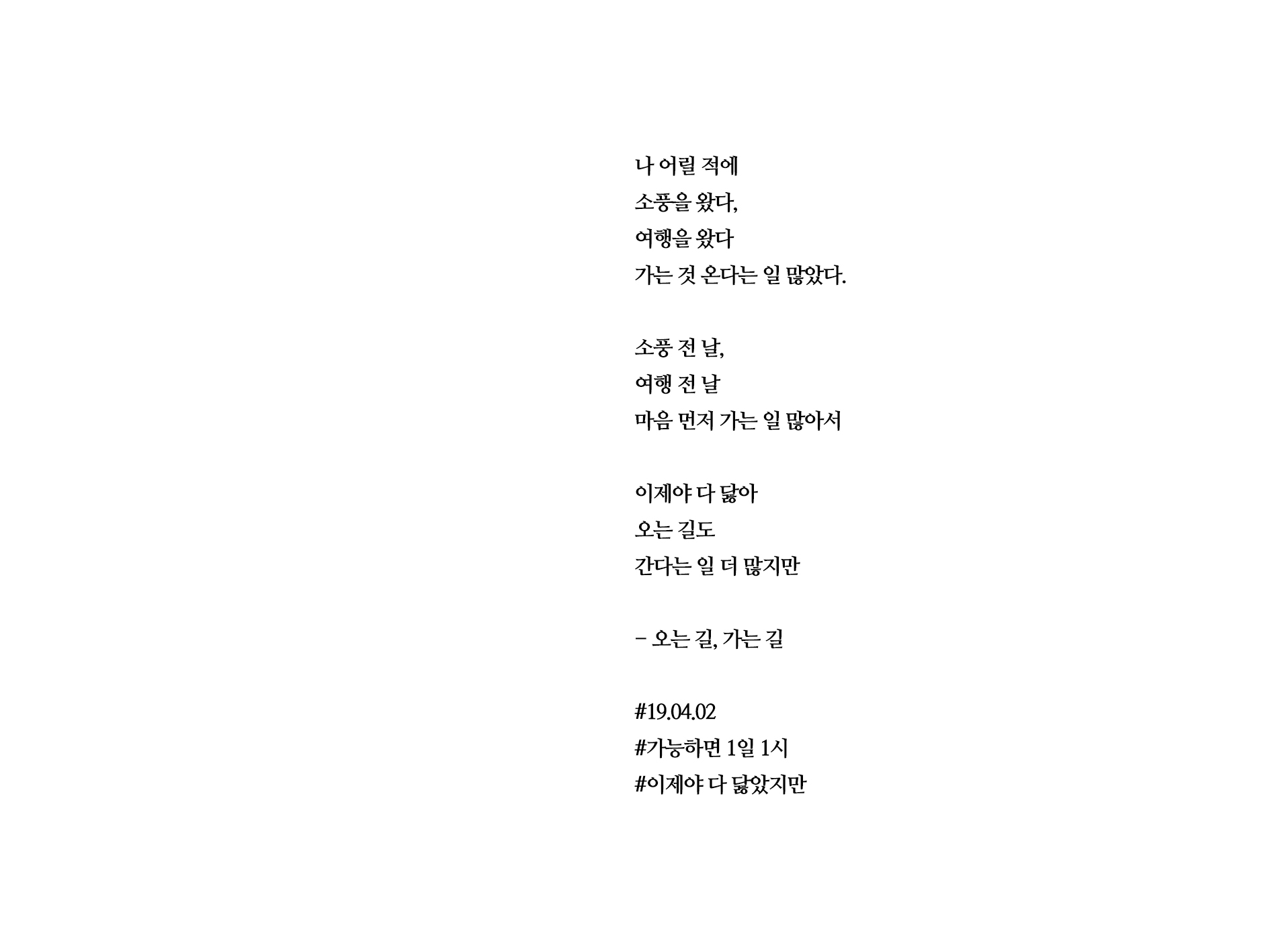 나 어릴 적에
소풍을 왔다,
여행을 왔다
가는 것 온다는 일 많았다.

소풍 전 날,
여행 전 날
마음 먼저 가는 일 많아서

이제야 다 닳아
오는 길도
간다는 일 더 많지만

- 오는 길, 가는 길

#19.04.02
#가능하면 1일 1시
#이제야 다 닳았지만